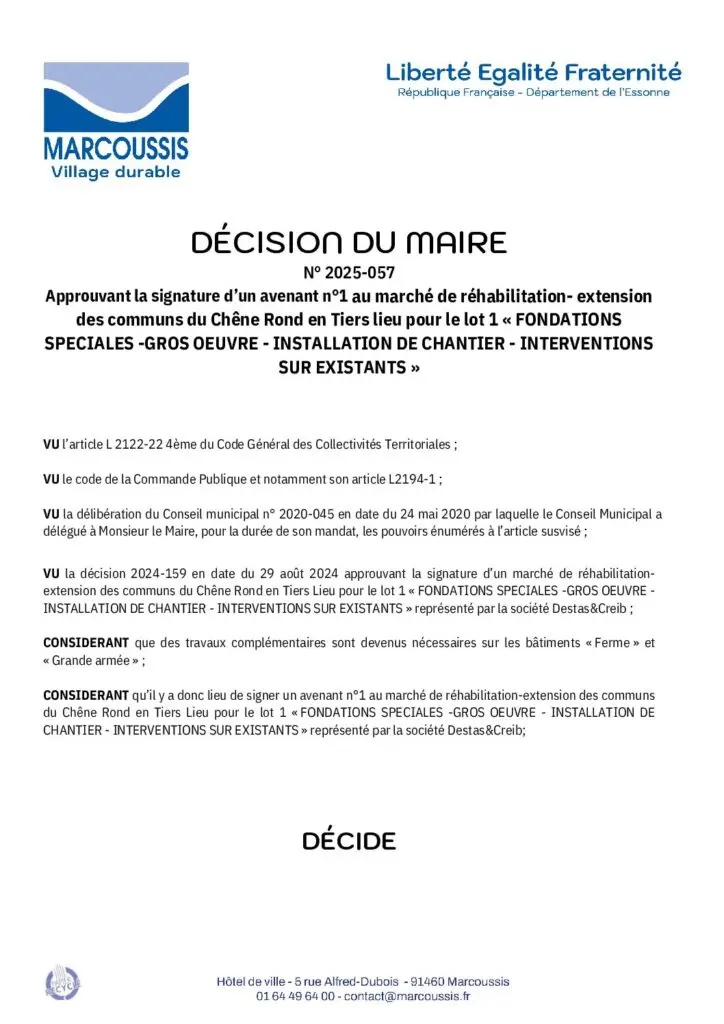 MARCOUSSIS
Village durable

Liberté Egalité Fraternité
République Française - Département de l'Essonne

DÉCISION DU MAIRE
N° 2025-057
Approuvant la signature d'un avenant n°1 au marché de réhabilitation- extension des communs du Chêne Rond en Tiers lieu pour le lot 1 « FONDATIONS SPECIALES -GROS OEUVRE - INSTALLATION DE CHANTIER - INTERVENTIONS SUR EXISTANTS »

VU l'article L 2122-22 4ème du Code Général des Collectivités Territoriales ;

VU le code de la Commande Publique et notamment son article L2194-1 ;

VU la délibération du Conseil municipal n° 2020-045 en date du 24 mai 2020 par laquelle le Conseil Municipal a délégué à Monsieur le Maire, pour la durée de son mandat, les pouvoirs énumérés à l'article susvisé ;

VU la décision 2024-159 en date du 29 août 2024 approuvant la signature d'un marché de réhabilitation-extension des communs du Chêne Rond en Tiers Lieu pour le lot 1 « FONDATIONS SPECIALES -GROS OEUVRE - INSTALLATION DE CHANTIER - INTERVENTIONS SUR EXISTANTS » représenté par la société Destas&Creib ;

CONSIDERANT que des travaux complémentaires sont devenus nécessaires sur les bâtiments « Ferme » et « Grande armée » ;

CONSIDERANT qu'il y a donc lieu de signer un avenant n°1 au marché de réhabilitation-extension des communs du Chêne Rond en Tiers Lieu pour le lot 1 « FONDATIONS SPECIALES -GROS OEUVRE - INSTALLATION DE CHANTIER - INTERVENTIONS SUR EXISTANTS » représenté par la société Destas&Creib;

DÉCIDE

Hôtel de ville - 5 rue Alfred-Dubois - 91460 Marcoussis
01 64 49 64 00 - contact@marcoussis.fr